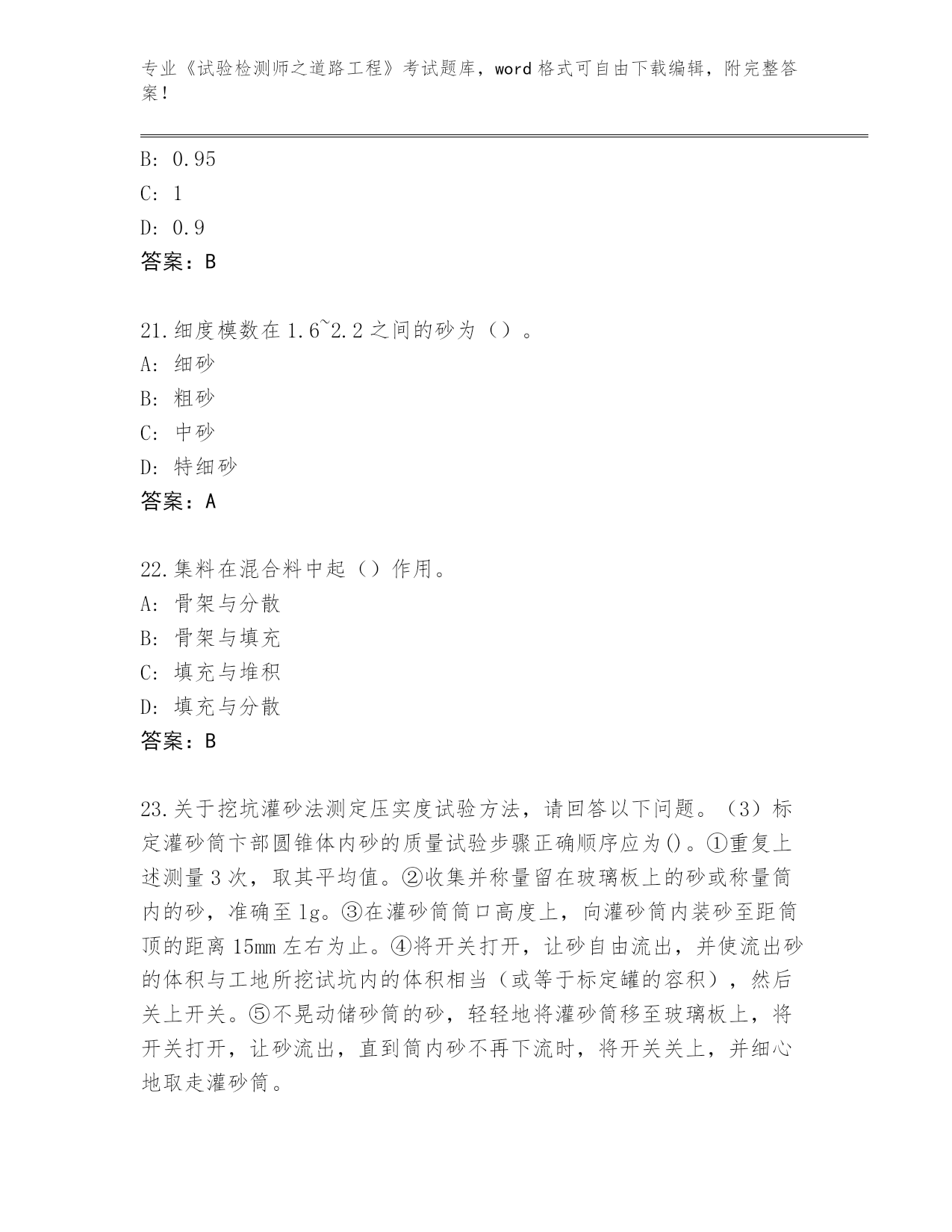 专业《试验检测师之道路工程》考试题库，word 格式可自由下载编辑，附完整答案！

B: 0.95
C: 1
D: 0.9
答案：B

21.细度模数在 1.6~2.2 之间的砂为（）。
A: 细砂
B: 粗砂
C: 中砂
D: 特细砂
答案：A

22.集料在混合料中起（）作用。
A: 骨架与分散
B: 骨架与填充
C: 填充与堆积
D: 填充与分散
答案：B

23.关于挖坑灌砂法测定压实度试验方法，请回答以下问题。（3）标定灌砂筒下部圆锥体内砂的质量试验步骤正确顺序应为()。①重复上述测量 3 次，取其平均值。②收集并称量留在玻璃板上的砂或称量筒内的砂，准确至 1g。③在灌砂筒筒口高度上，向灌砂筒内装砂至距筒顶的距离 15mm 左右为止。④将开关打开，让砂自由流出，并使流出砂的体积与工地所挖试坑内的体积相当（或等于标定罐的容积），然后关上开关。⑤不晃动储砂筒的砂，轻轻地将灌砂筒移至玻璃板上，将开关打开，让砂流出，直到筒内砂不再下流时，将开关关上，并细心地取走灌砂筒。